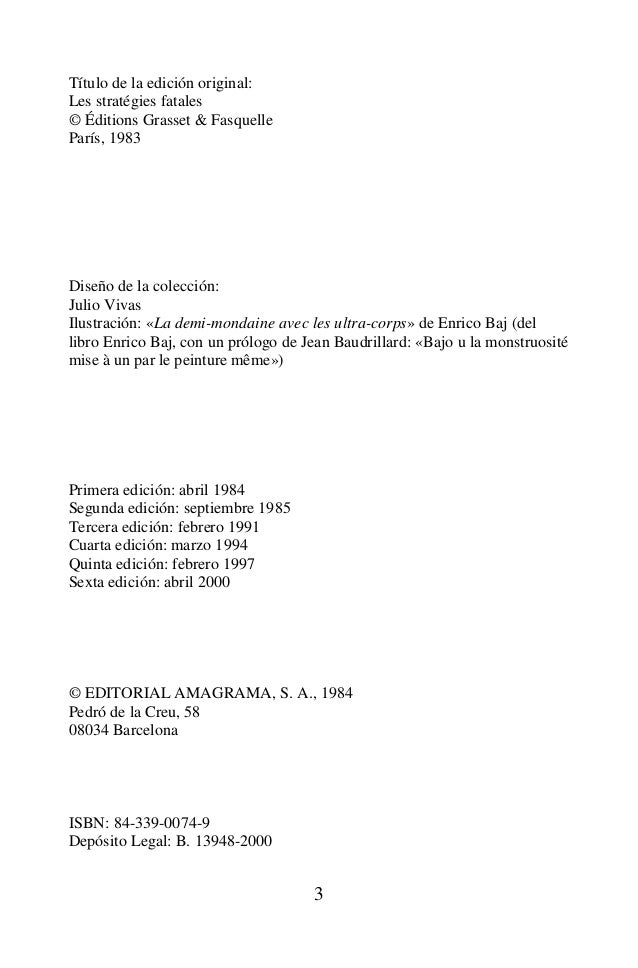 Título de la edición original:
Les stratégies fatales
© Éditions Grasset & Fasquelle
París, 1983

Diseño de la colección:
Julio Vivas
Ilustración: «La demi-mondaine avec les ultra-corps» de Enrico Baj (del libro Enrico Baj, con un prólogo de Jean Baudrillard: «Bajo u la monstruosité mise à un par le peinture même»)

Primera edición: abril 1984
Segunda edición: septiembre 1985
Tercera edición: febrero 1991
Cuarta edición: marzo 1994
Quinta edición: febrero 1997
Sexta edición: abril 2000

© EDITORIAL AMAGRAMA, S. A., 1984
Pedró de la Creu, 58
08034 Barcelona

ISBN: 84-339-0074-9
Depósito Legal: B. 13948-2000

3